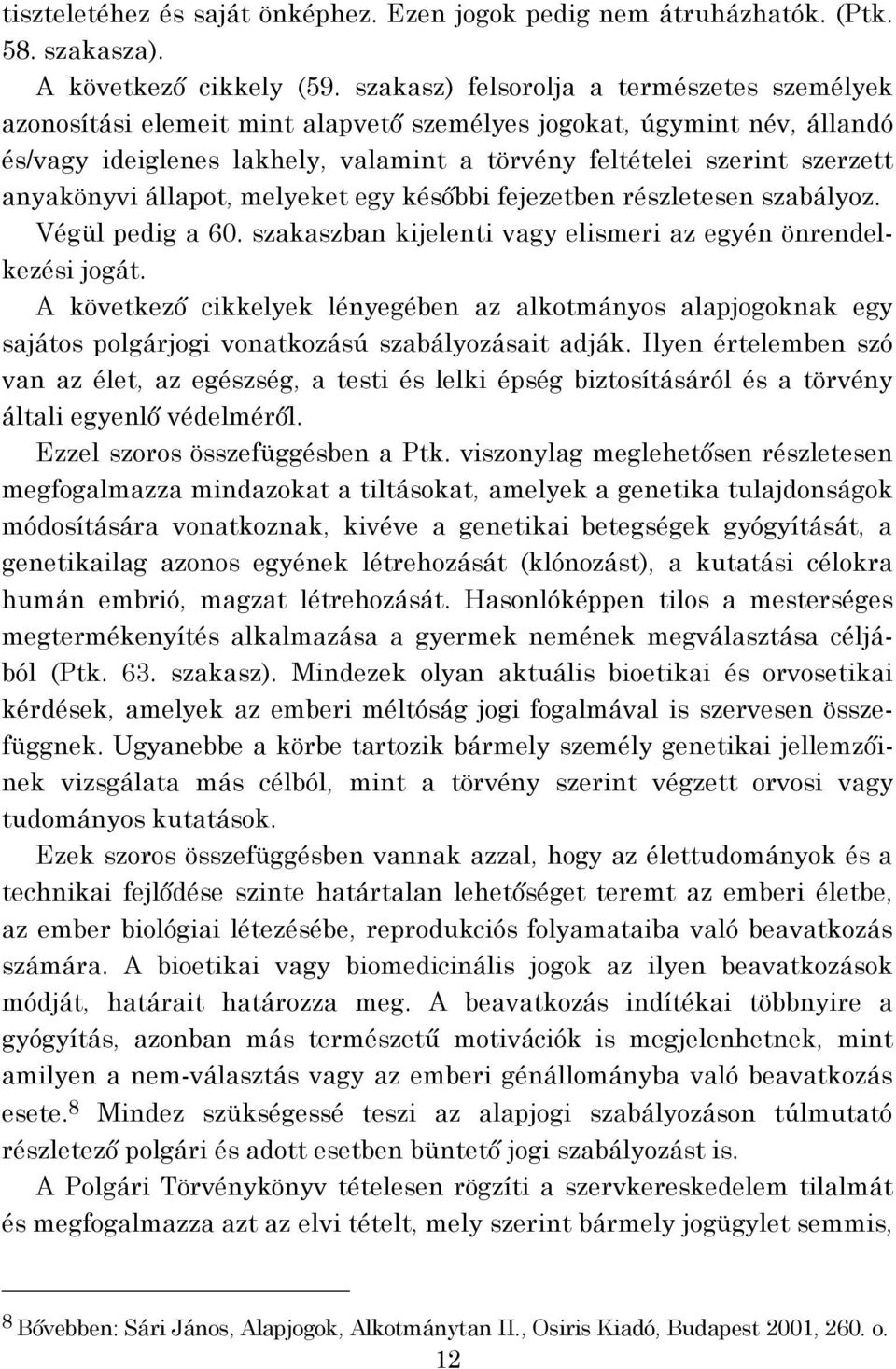 tiszteletéhez és saját önképhez. Ezen jogok pedig nem átruházhatók. (Ptk. 58. szakasza).

A következő cikkely (59. szakasz) felsorolja a természetes személyek azonosítási elemeit mint alapvető személyes jogokat, úgymint név, állandó és/vagy ideiglenes lakhely, valamint a törvény feltételei szerint szerzett anyakönyvi állapot, melyeket egy későbbi fejezetben részletesen szabályoz. Végül pedig a 60. szakaszban kijelenti vagy elismeri az egyén önrendelkezési jogát.

A következő cikkelyek lényegében az alkotmányos alapjogoknak egy sajátos polgárjogi vonatkozású szabályozásait adják. Ilyen értelemben szó van az élet, az egészség, a testi és lelki épség biztosításáról és a törvény általi egyenlő védelméről.

Ezzel szoros összefüggésben a Ptk. viszonylag meglehetősen részletesen megfogalmazza mindazokat a tiltásokat, amelyek a genetika tulajdonságok módosítására vonatkoznak, kivéve a genetikai betegségek gyógyítását, a genetikailag azonos egyének létrehozását (klónozást), a kutatási célokra humán embrió, magzat létrehozását. Hasonlóképpen tilos a mesterséges megtermékenyítés alkalmazása a gyermek nemének megválasztása céljából (Ptk. 63. szakasz). Mindezek olyan aktuális bioetikai és orvosetikai kérdések, amelyek az emberi méltóság jogi fogalmával is szervesen összefüggnek. Ugyanebbe a körbe tartozik bármely személy genetikai jellemzőinek vizsgálata más célból, mint a törvény szerint végzett orvosi vagy tudományos kutatások.

Ezek szoros összefüggésben vannak azzal, hogy az élettudományok és a technikai fejlődése szinte határtalan lehetőséget teremt az emberi életbe, az ember biológiai létezésébe, reprodukciós folyamataiba való beavatkozás számára. A bioetikai vagy biomedicinális jogok az ilyen beavatkozások módját, határait határozza meg. A beavatkozás indítékai többnyire a gyógyítás, azonban más természetű motivációk is megjelenhetnek, mint amilyen a nem-választás vagy az emberi génállományba való beavatkozás esete.$^8$ Mindez szükségessé teszi az alapjogi szabályozáson túlmutató részletező polgári és adott esetben büntető jogi szabályozást is.

A Polgári Törvénykönyv tételesen rögzíti a szervkereskedelem tilalmát és megfogalmazza azt az elvi tételt, mely szerint bármely jogügylet semmis,

$^8$ Bővebben: Sári János, Alapjogok, Alkotmánytan II., Osiris Kiadó, Budapest 2001, 260. o.

12